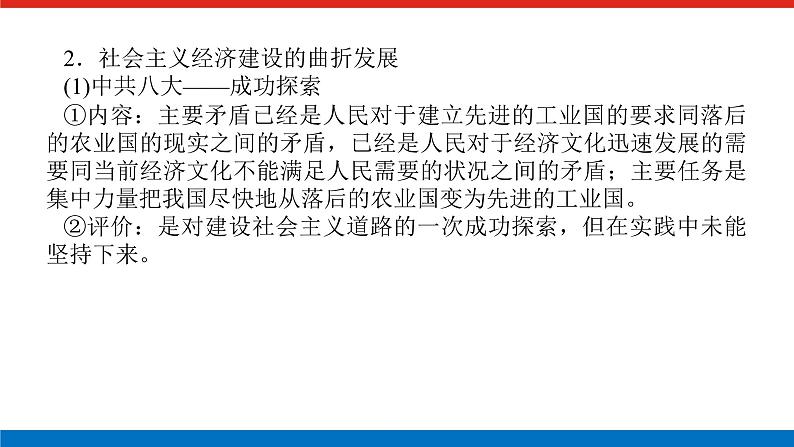 2．社会主义经济建设的曲折发展

(1)中共八大——成功探索

①内容：主要矛盾已经是人民对于建立先进的工业国的要求同落后的农业国的现实之间的矛盾，已经是人民对于经济文化迅速发展的需要同当前经济文化不能满足人民需要的状况之间的矛盾；主要任务是集中力量把我国尽快地从落后的农业国变为先进的工业国。

②评价：是对建设社会主义道路的一次成功探索，但在实践中未能坚持下来。